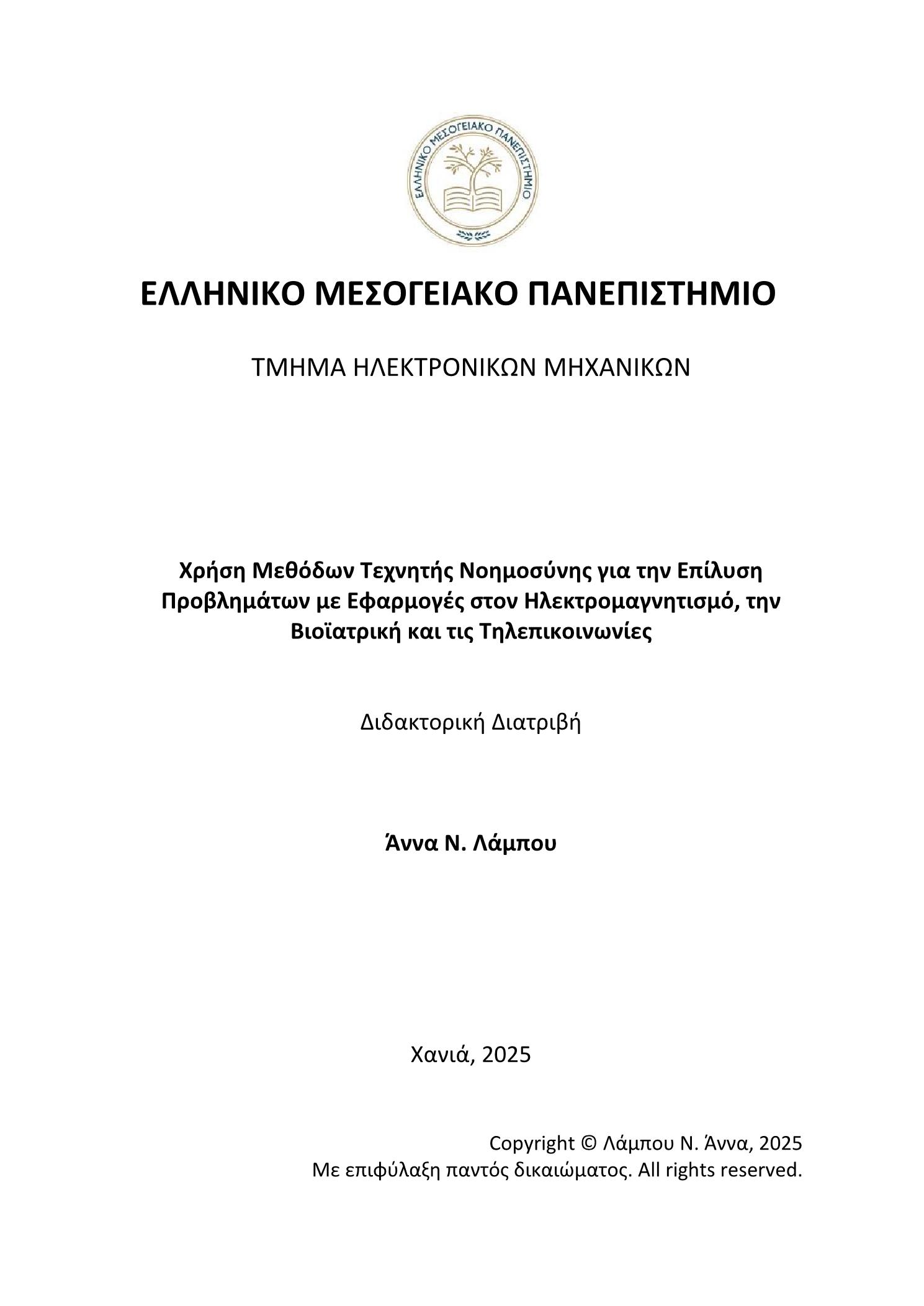 ΕΛΛΗΝΙΚΟ ΜΕΣΟΓΕΙΑΚΟ ΠΑΝΕΠΙΣΤΗΜΙΟ

ΕΛΛΗΝΙΚΟ ΜΕΣΟΓΕΙΑΚΟ ΠΑΝΕΠΙΣΤΗΜΙΟ

ΤΜΗΜΑ ΗΛΕΚΤΡΟΝΙΚΩΝ ΜΗΧΑΝΙΚΩΝ

Χρήση Μεθόδων Τεχνητής Νοημοσύνης για την Επίλυση Προβλημάτων με Εφαρμογές στον Ηλεκτρομαγνητισμό, την Βιοϊατρική και τις Τηλεπικοινωνίες

Διδακτορική Διατριβή

Άννα Ν. Λάμπου

Χανιά, 2025

Copyright © Λάμπου Ν. Άννα, 2025
Με επιφύλαξη παντός δικαιώματος. All rights reserved.